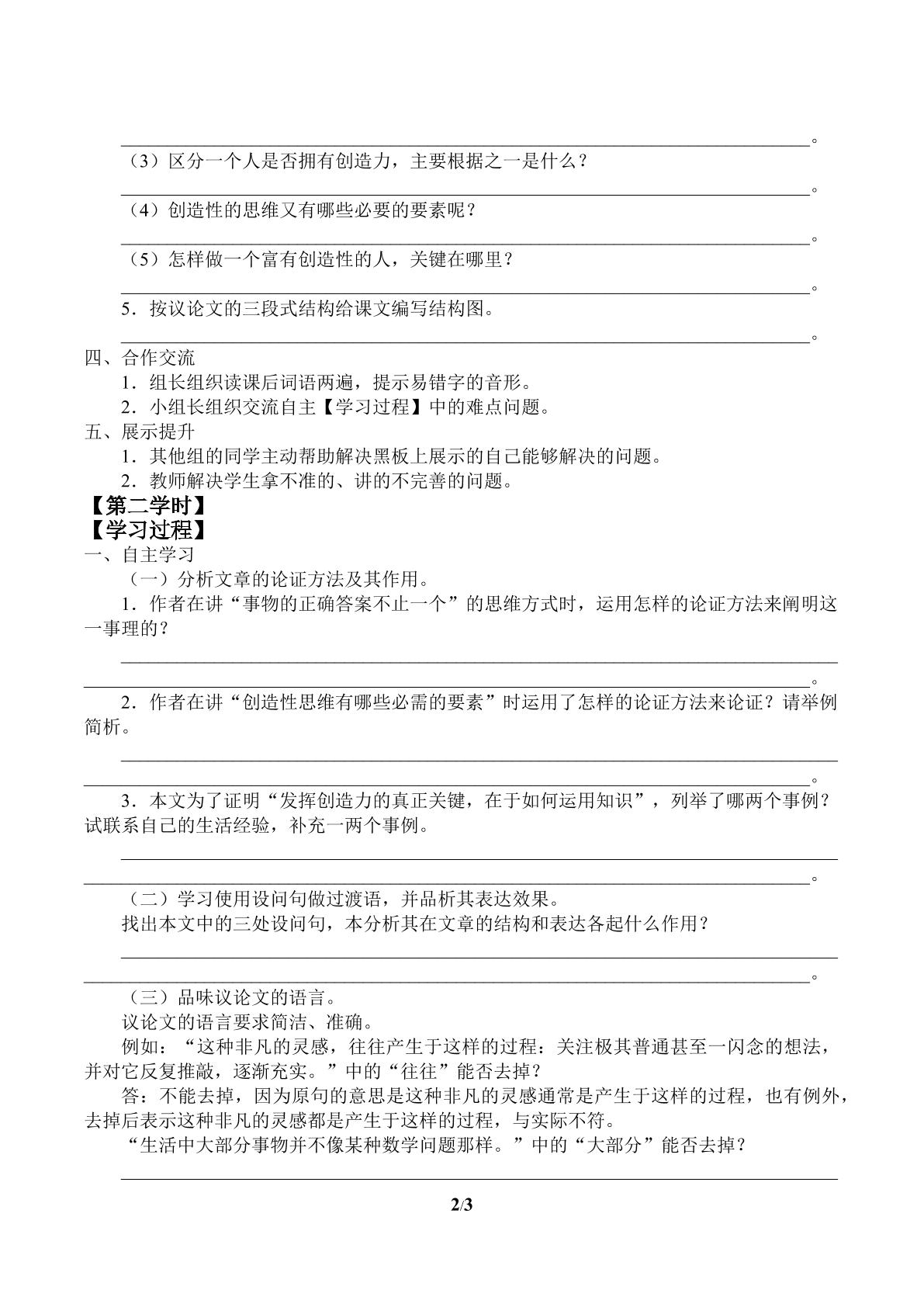 ____。

（3）区分一个人是否拥有创造力，主要根据之一是什么？

____。

（4）创造性的思维又有哪些必要的要素呢？

____。

（5）怎样做一个富有创造性的人，关键在哪里？

____。

5．按议论文的三段式结构给课文编写结构图。

____。

四、合作交流

1．组长组织读课后词语两遍，提示易错字的音形。

2．小组长组织交流自主【学习过程】中的难点问题。

五、展示提升

1．其他组的同学主动帮助解决黑板上展示的自己能够解决的问题。

2．教师解决学生拿不准的、讲的不完善的问题。

【第二学时】

【学习过程】

一、自主学习

（一）分析文章的论证方法及其作用。

1．作者在讲“事物的正确答案不止一个”的思维方式时，运用怎样的论证方法来阐明这一事理的？

____

____。

2．作者在讲“创造性思维有哪些必需的要素”时运用了怎样的论证方法来论证？请举例简析。

____

____。

3．本文为了证明“发挥创造力的真正关键，在于如何运用知识”，列举了哪两个事例？试联系自己的生活经验，补充一两个事例。

____

____。

（二）学习使用设问句做过渡语，并品析其表达效果。

找出本文中的三处设问句，本分析其在文章的结构和表达各起什么作用？

____

____。

（三）品味议论文的语言。

议论文的语言要求简洁、准确。

例如：“这种非凡的灵感，往往产生于这样的过程：关注极其普通甚至一闪念的想法，并对它反复推敲，逐渐充实。”中的“往往”能否去掉？

答：不能去掉，因为原句的意思是这种非凡的灵感通常是产生于这样的过程，也有例外，去掉后表示这种非凡的灵感都是产生于这样的过程，与实际不符。

“生活中大部分事物并不像某种数学问题那样。”中的“大部分”能否去掉？

____

2/3